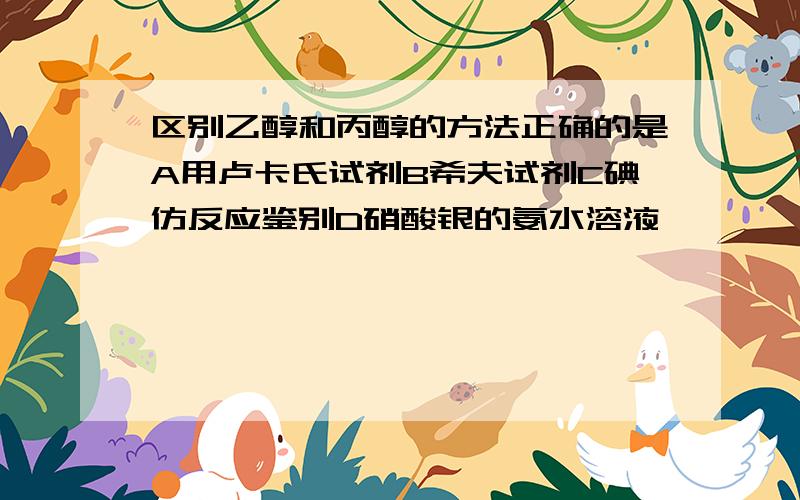 区别乙醇和丙醇的方法正确的是A用卢卡氏试剂B希夫试剂C碘仿反应鉴别D硝酸银的氨水溶液